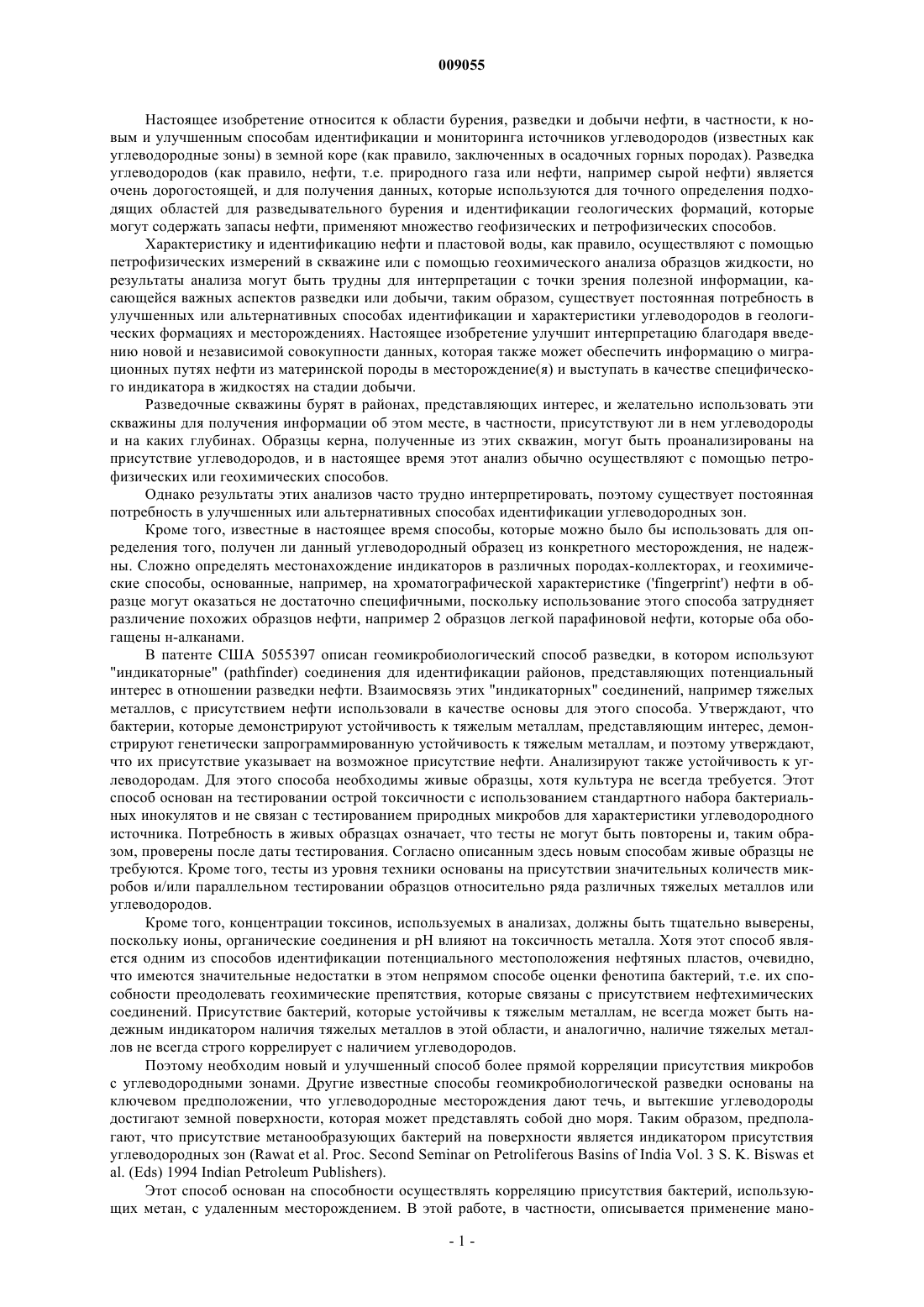 009055

Настоящее изобретение относится к области бурения, разведки и добычи нефти, в частности, к новым и улучшенным способам идентификации и мониторинга источников углеводородов (известных как углеводородные зоны) в земной коре (как правило, заключенных в осадочных горных породах). Разведка углеводородов (как правило, нефти, т.е. природного газа или нефти, например сырой нефти) является очень дорогостоящей, и для получения данных, которые используются для точного определения подходящих областей для разведывательного бурения и идентификации геологических формаций, которые могут содержать запасы нефти, применяют множество геофизических и петрофизических способов.

Характеристику и идентификацию нефти и пластовой воды, как правило, осуществляют с помощью петрофизических измерений в скважине или с помощью геохимического анализа образцов жидкости, но результаты анализа могут быть трудны для интерпретации с точки зрения полезной информации, касающейся важных аспектов разведки или добычи, таким образом, существует постоянная потребность в улучшенных или альтернативных способах идентификации и характеристики углеводородов в геологических формациях и месторождениях. Настоящее изобретение улучшит интерпретацию благодаря введению новой и независимой совокупности данных, которая также может обеспечить информацию о миграционных путях нефти из материнской породы в месторождение(я) и выступать в качестве специфического индикатора в жидкостях на стадии добычи.

Разведочные скважины бурят в районах, представляющих интерес, и желательно использовать эти скважины для получения информации об этом месте, в частности, присутствуют ли в нем углеводороды и на каких глубинах. Образцы керна, полученные из этих скважин, могут быть проанализированы на присутствие углеводородов, и в настоящее время этот анализ обычно осуществляют с помощью петрофизических или геохимических способов.

Однако результаты этих анализов часто трудно интерпретировать, поэтому существует постоянная потребность в улучшенных или альтернативных способах идентификации углеводородных зон.

Кроме того, известные в настоящее время способы, которые можно было бы использовать для определения того, получен ли данный углеводородный образец из конкретного месторождения, не надежны. Сложно определять местонахождение индикаторов в различных породах-коллекторах, и геохимические способы, основанные, например, на хроматографической характеристике ('fingerprint') нефти в образце могут оказаться не достаточно специфичными, поскольку использование этого способа затрудняет различение похожих образцов нефти, например 2 образцов легкой парафиновой нефти, которые оба обогащены н-алканами.

В патенте США 5055397 описан геомикробиологический способ разведки, в котором используют "индикаторные" (pathfinder) соединения для идентификации районов, представляющих потенциальный интерес в отношении разведки нефти. Взаимосвязь этих "индикаторных" соединений, например тяжелых металлов, с присутствием нефти использовали в качестве основы для этого способа. Утверждают, что бактерии, которые демонстрируют устойчивость к тяжелым металлам, представляющим интерес, демонстрируют генетически запрограммированную устойчивость к тяжелым металлам, и поэтому утверждают, что их присутствие указывает на возможное присутствие нефти. Анализируют также устойчивость к углеводородам. Для этого способа необходимы живые образцы, хотя культура не всегда требуется. Этот способ основан на тестировании острой токсичности с использованием стандартного набора бактериальных инокулятов и не связан с тестированием природных микробов для характеристики углеводородного источника. Потребность в живых образцах означает, что тесты не могут быть повторены и, таким образом, проверены после даты тестирования. Согласно описанным здесь новым способам живые образцы не требуются. Кроме того, тесты из уровня техники основаны на присутствии значительных количеств микробов и/или параллельном тестировании образцов относительно ряда различных тяжелых металлов или углеводородов.

Кроме того, концентрации токсинов, используемых в анализах, должны быть тщательно выверены, поскольку ионы, органические соединения и pH влияют на токсичность металла. Хотя этот способ является одним из способов идентификации потенциального местоположения нефтяных пластов, очевидно, что имеются значительные недостатки в этом непрямом способе оценки фенотипа бактерий, т.е. их способности преодолевать геохимические препятствия, которые связаны с присутствием нефтехимических соединений. Присутствие бактерий, которые устойчивы к тяжелым металлам, не всегда может быть надежным индикатором наличия тяжелых металлов в этой области, и аналогично, наличие тяжелых металлов не всегда строго коррелирует с наличием углеводородов.

Поэтому необходим новый и улучшенный способ более прямой корреляции присутствия микробов с углеводородными зонами. Другие известные способы геомикробиологической разведки основаны на ключевом предположении, что углеводородные месторождения дают течь, и вытекшие углеводороды достигают земной поверхности, которая может представлять собой дно моря. Таким образом, предполагают, что присутствие метанообразующих бактерий на поверхности является индикатором присутствия углеводородных зон (Rawat et al. Proc. Second Seminar on Petroliferous Basins of India Vol. 3 S. K. Biswas et al. (Eds) 1994 Indian Petroleum Publishers).

Этот способ основан на способности осуществлять корреляцию присутствия бактерий, использующих метан, с удаленным месторождением. В этой работе, в частности, описывается применение мано-

- 1 -